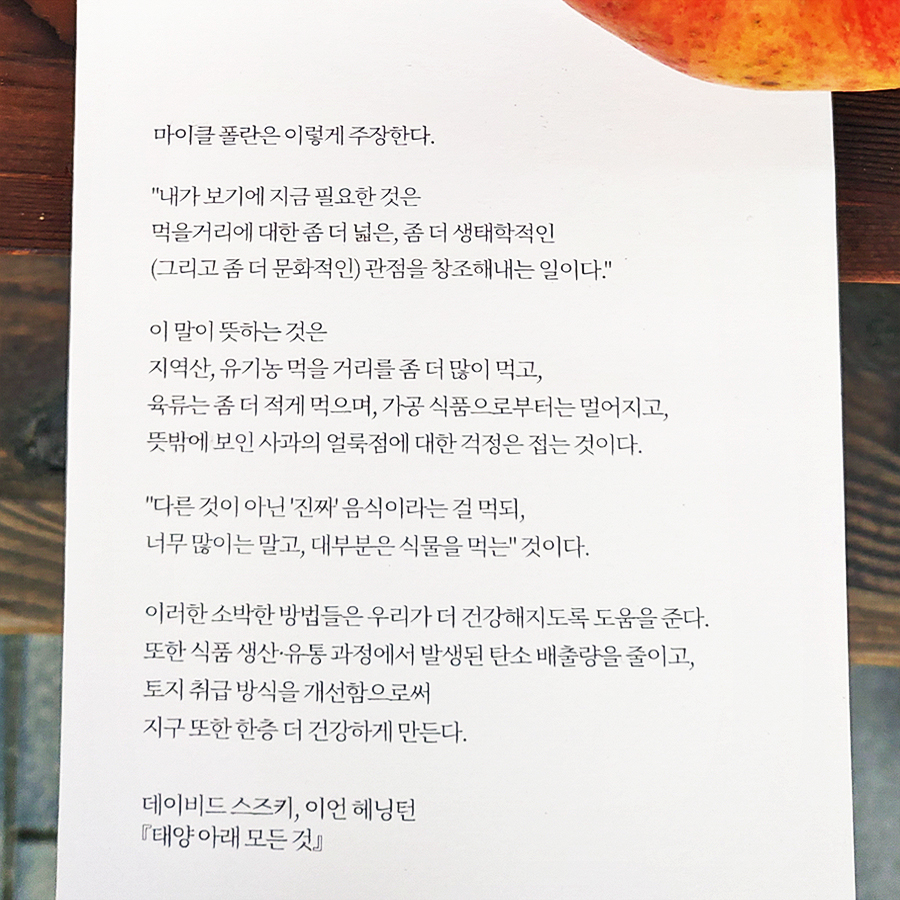 마이클 폴란은 이렇게 주장한다.

"내가 보기에 지금 필요한 것은
먹을거리에 대한 좀 더 넓은, 좀 더 생태학적인
(그리고 좀 더 문화적인) 관점을 창조해내는 일이다."

이 말이 뜻하는 것은
지역산, 유기농 먹을 거리를 좀 더 많이 먹고,
육류는 좀 더 적게 먹으며, 가공 식품으로부터는 멀어지고,
뜻밖에 보인 사과의 얼룩점에 대한 걱정은 접는 것이다.

"다른 것이 아닌 '진짜' 음식이라는 걸 먹되,
너무 많이는 말고, 대부분은 식물을 먹는" 것이다.

이러한 소박한 방법들은 우리가 더 건강해지도록 도움을 준다.
또한 식품 생산·유통 과정에서 발생된 탄소 배출량을 줄이고,
토지 취급 방식을 개선함으로써
지구 또한 한층 더 건강하게 만든다.

데이비드 스즈키, 이언 헤닝턴
『태양 아래 모든 것』